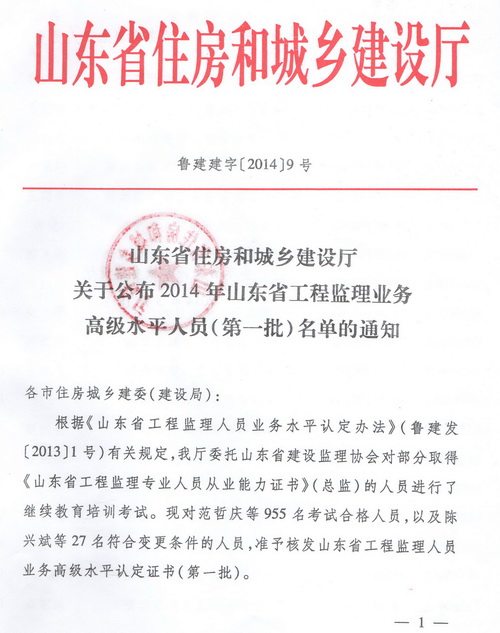 山东省住房和城乡建设厅

鲁建建字〔2014〕9号

山东省住房和城乡建设厅
关于公布2014年山东省工程监理业务
高级水平人员（第一批）名单的通知

各市住房城乡建委（建设局）：

根据《山东省工程监理人员业务水平认定办法》（鲁建发〔2013〕1号）有关规定，我厅委托山东省建设监理协会对部分取得《山东省工程监理专业人员从业能力证书》（总监）的人员进行了继续教育培训考试。现对范哲庆等955名考试合格人员，以及陈兴斌等27名符合变更条件的人员，准予核发山东省工程监理人员业务高级水平认定证书（第一批）。

— 1 —